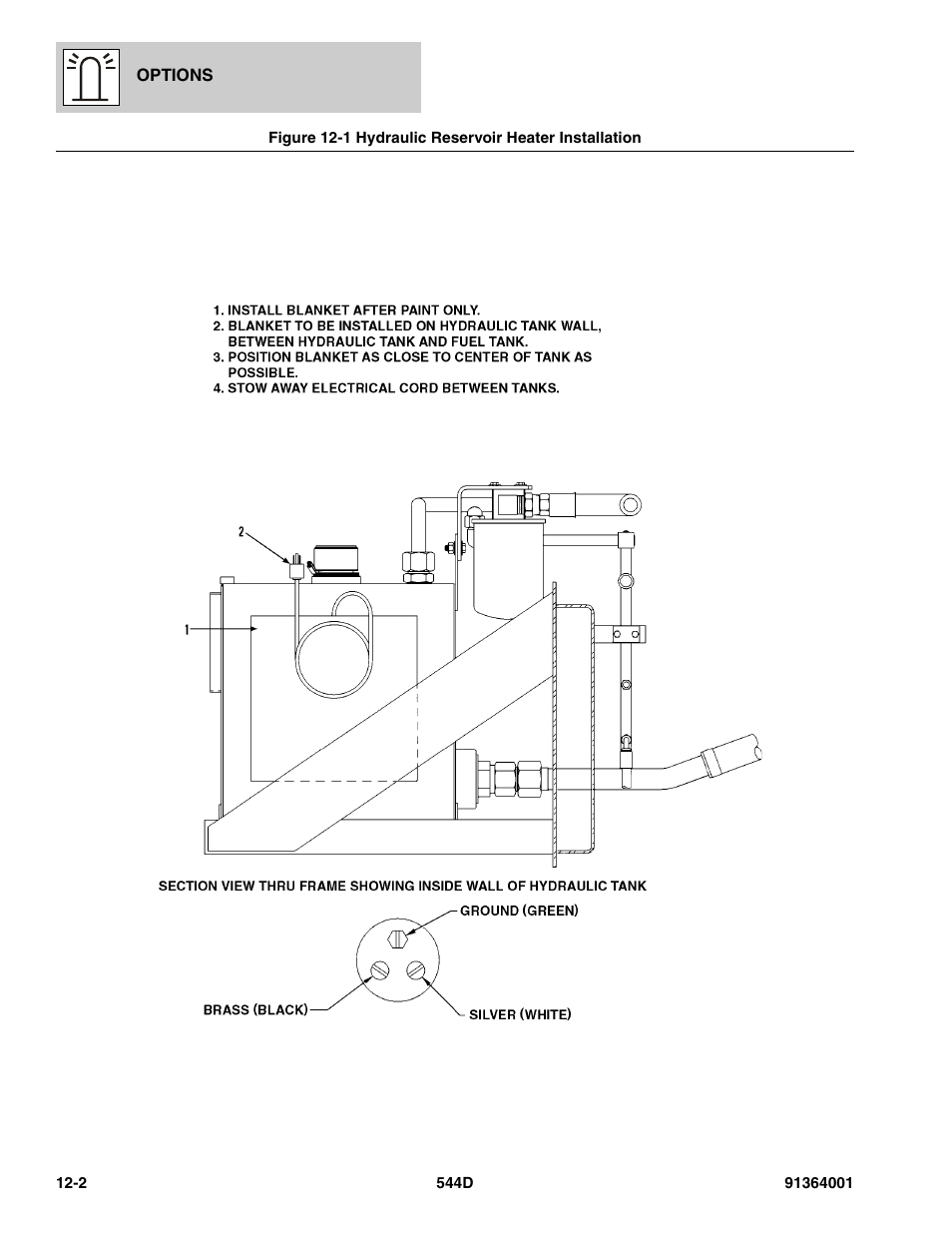 OPTIONS

Figure 12-1 Hydraulic Reservoir Heater Installation

1. INSTALL BLANKET AFTER PAINT ONLY.
2. BLANKET TO BE INSTALLED ON HYDRAULIC TANK WALL, BETWEEN HYDRAULIC TANK AND FUEL TANK.
3. POSITION BLANKET AS CLOSE TO CENTER OF TANK AS POSSIBLE.
4. STOW AWAY ELECTRICAL CORD BETWEEN TANKS.

2

1

SECTION VIEW THRU FRAME SHOWING INSIDE WALL OF HYDRAULIC TANK

GROUND (GREEN)

BRASS (BLACK)

SILVER (WHITE)

12-2

544D

91364001